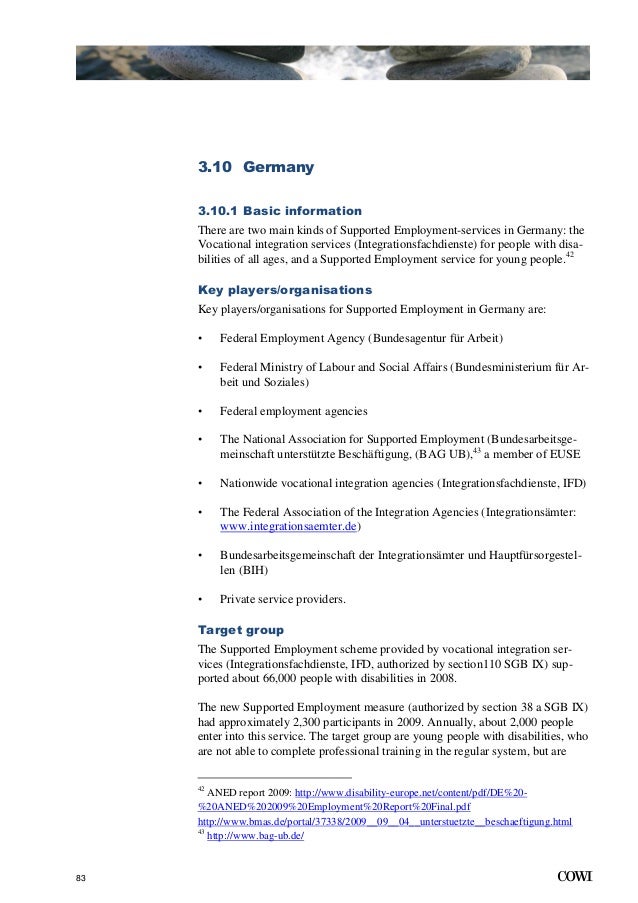 3.10 Germany

3.10.1 Basic information

There are two main kinds of Supported Employment-services in Germany: the Vocational integration services (Integrationsfachdienste) for people with disabilities of all ages, and a Supported Employment service for young people.$^{42}$

Key players/organisations

Key players/organisations for Supported Employment in Germany are:

• Federal Employment Agency (Bundesagentur für Arbeit)

• Federal Ministry of Labour and Social Affairs (Bundesministerium für Arbeit und Soziales)

• Federal employment agencies

• The National Association for Supported Employment (Bundesarbeitsgemeinschaft unterstützte Beschäftigung, (BAG UB),$^{43}$ a member of EUSE

• Nationwide vocational integration agencies (Integrationsfachdienste, IFD)

• The Federal Association of the Integration Agencies (Integrationsämter: www.integrationsaemter.de)

• Bundesarbeitsgemeinschaft der Integrationsämter und Hauptfürsorgestellen (BIH)

• Private service providers.

Target group

The Supported Employment scheme provided by vocational integration services (Integrationsfachdienste, IFD, authorized by section110 SGB IX) supported about 66,000 people with disabilities in 2008.

The new Supported Employment measure (authorized by section 38 a SGB IX) had approximately 2,300 participants in 2009. Annually, about 2,000 people enter into this service. The target group are young people with disabilities, who are not able to complete professional training in the regular system, but are

$^{42}$ ANED report 2009: http://www.disability-europe.net/content/pdf/DE%20-%20ANED%202009%20Employment%20Report%20Final.pdf
http://www.bmas.de/portal/37338/2009__09__04__unterstuetzte__beschaeftigung.html
$^{43}$ http://www.bag-ub.de/

83

COWI